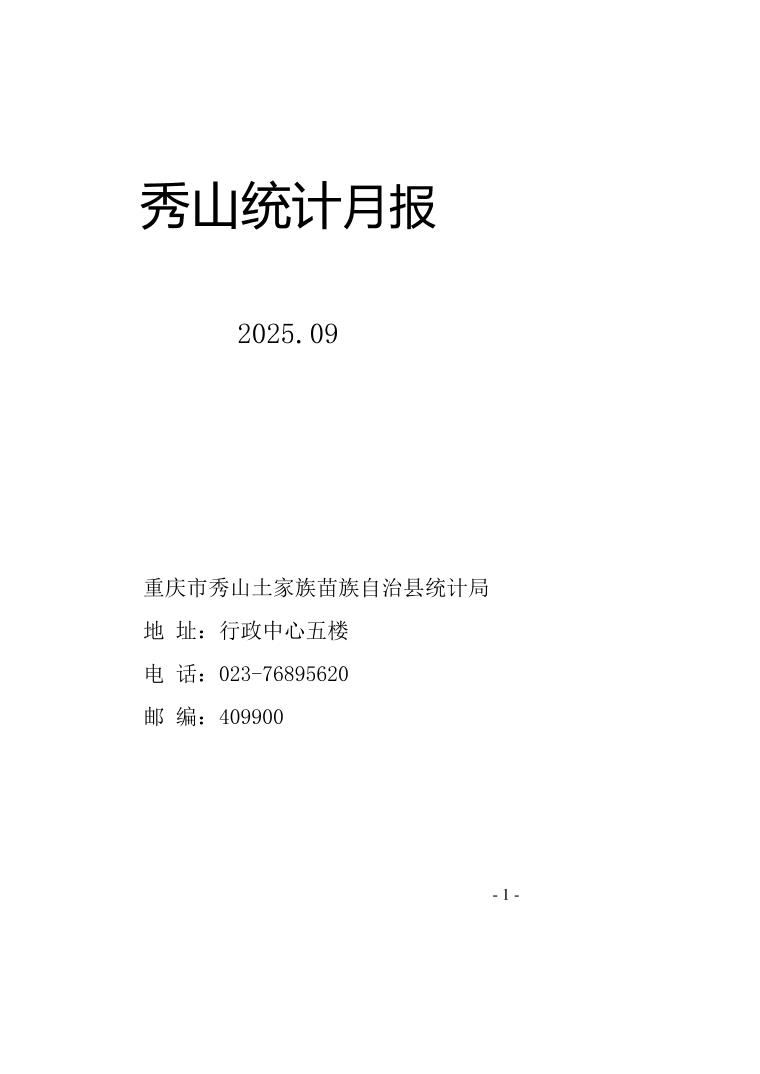 秀山统计月报

2025.09

重庆市秀山土家族苗族自治县统计局

地 址：行政中心五楼

电 话：023-76895620

邮 编：409900

- 1 -